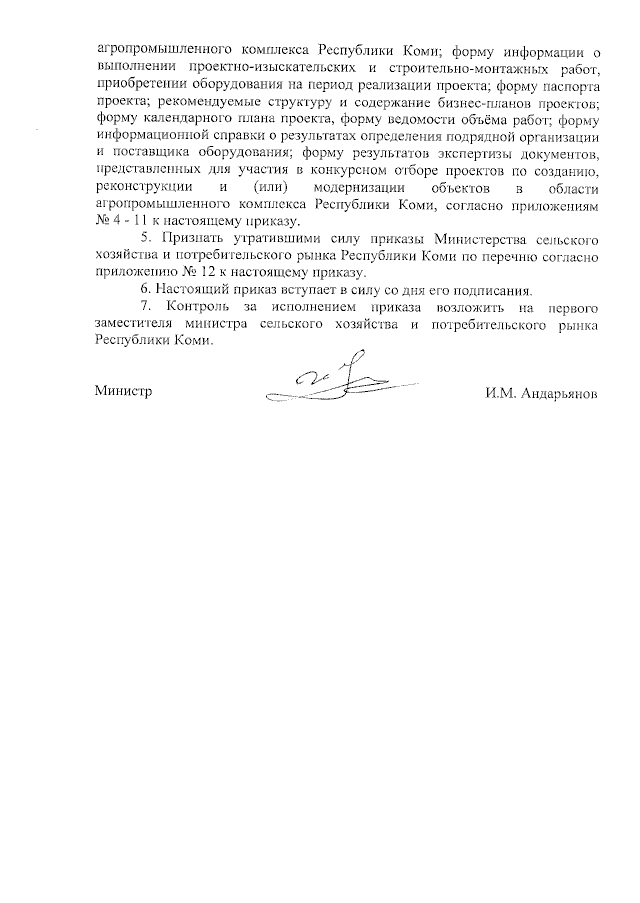 агропромышленного комплекса Республики Коми; форму информации о выполнении проектно-изыскательских и строительно-монтажных работ, приобретении оборудования на период реализации проекта; форму паспорта проекта; рекомендуемые структуру и содержание бизнес-планов проектов; форму календарного плана проекта, форму ведомости объёма работ; форму информационной справки о результатах определения подрядной организации и поставщика оборудования; форму результатов экспертизы документов, представленных для участия в конкурсном отборе проектов по созданию, реконструкции и (или) модернизации объектов в области агропромышленного комплекса Республики Коми, согласно приложениям № 4 - 11 к настоящему приказу.

5. Признать утратившими силу приказы Министерства сельского хозяйства и потребительского рынка Республики Коми по перечню согласно приложению № 12 к настоящему приказу.

6. Настоящий приказ вступает в силу со дня его подписания.

7. Контроль за исполнением приказа возложить на первого заместителя министра сельского хозяйства и потребительского рынка Республики Коми.

Министр И.М. Андарьянов